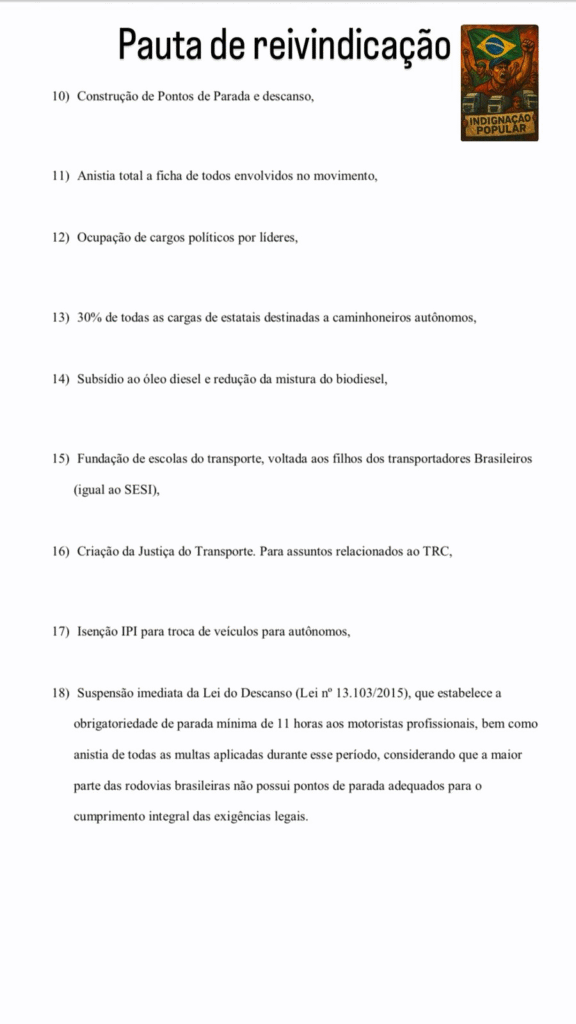 Pauta de reivindicação

INDIGNAÇÃO POPULAR

10) Construção de Pontos de Parada e descanso,

11) Anistia total a ficha de todos envolvidos no movimento,

12) Ocupação de cargos políticos por líderes,

13) 30% de todas as cargas de estatais destinadas a caminhoneiros autônomos,

14) Subsídio ao óleo diesel e redução da mistura do biodiesel,

15) Fundação de escolas do transporte, voltada aos filhos dos transportadores Brasileiros (igual ao SESI),

16) Criação da Justiça do Transporte. Para assuntos relacionados ao TRC,

17) Isenção IPI para troca de veículos para autônomos,

18) Suspensão imediata da Lei do Descanso (Lei nº 13.103/2015), que estabelece a obrigatoriedade de parada mínima de 11 horas aos motoristas profissionais, bem como anistia de todas as multas aplicadas durante esse período, considerando que a maior parte das rodovias brasileiras não possui pontos de parada adequados para o cumprimento integral das exigências legais.